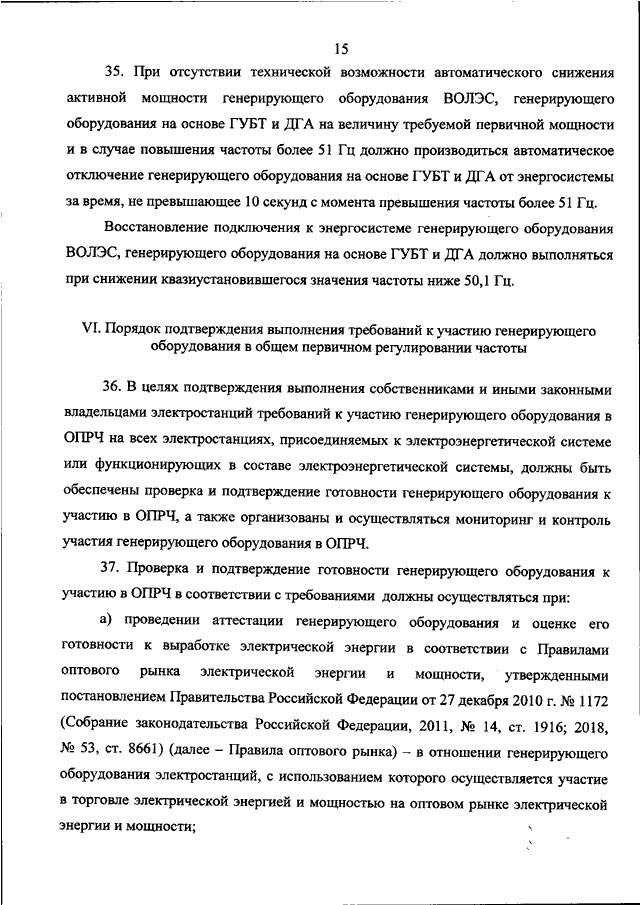 15

35. При отсутствии технической возможности автоматического снижения активной мощности генерирующего оборудования ВОЛЭС, генерирующего оборудования на основе ГУБТ и ДГА на величину требуемой первичной мощности и в случае повышения частоты более 51 Гц должно производиться автоматическое отключение генерирующего оборудования на основе ГУБТ и ДГА от энергосистемы за время, не превышающее 10 секунд с момента превышения частоты более 51 Гц.

Восстановление подключения к энергосистеме генерирующего оборудования ВОЛЭС, генерирующего оборудования на основе ГУБТ и ДГА должно выполняться при снижении квазиустановившегося значения частоты ниже 50,1 Гц.

VI. Порядок подтверждения выполнения требований к участию генерирующего оборудования в общем первичном регулировании частоты

36. В целях подтверждения выполнения собственниками и иными законными владельцами электростанций требований к участию генерирующего оборудования в ОПРЧ на всех электростанциях, присоединяемых к электроэнергетической системе или функционирующих в составе электроэнергетической системы, должны быть обеспечены проверка и подтверждение готовности генерирующего оборудования к участию в ОПРЧ, а также организованы и осуществляться мониторинг и контроль участия генерирующего оборудования в ОПРЧ.

37. Проверка и подтверждение готовности генерирующего оборудования к участию в ОПРЧ в соответствии с требованиями должны осуществляться при:

а) проведении аттестации генерирующего оборудования и оценке его готовности к выработке электрической энергии в соответствии с Правилами оптового рынка электрической энергии и мощности, утвержденными постановлением Правительства Российской Федерации от 27 декабря 2010 г. № 1172 (Собрание законодательства Российской Федерации, 2011, № 14, ст. 1916; 2018, № 53, ст. 8661) (далее – Правила оптового рынка) – в отношении генерирующего оборудования электростанций, с использованием которого осуществляется участие в торговле электрической энергией и мощностью на оптовом рынке электрической энергии и мощности;